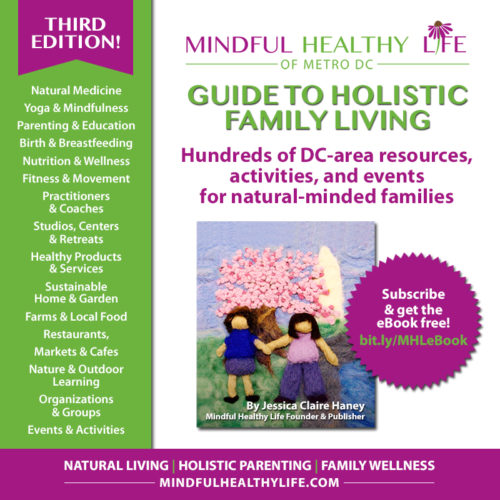 THIRD EDITION!

Natural Medicine
Yoga & Mindfulness
Parenting & Education
Birth & Breastfeeding
Nutrition & Wellness
Fitness & Movement
Practitioners & Coaches
Studios, Centers & Retreats
Healthy Products & Services
Sustainable Home & Garden
Farms & Local Food
Restaurants, Markets & Cafes
Nature & Outdoor Learning
Organizations & Groups
Events & Activities

MINDFUL HEALTHY LIFE
OF METRO DC

GUIDE TO HOLISTIC FAMILY LIVING

Hundreds of DC-area resources, activities, and events for natural-minded families

By Jessica Claire Haney
Mindful Healthy Life Founder & Publisher

Subscribe & get the eBook free!
bit.ly/MHLeBook

NATURAL LIVING | HOLISTIC PARENTING | FAMILY WELLNESS
MINDFULHEALTHYLIFE.COM